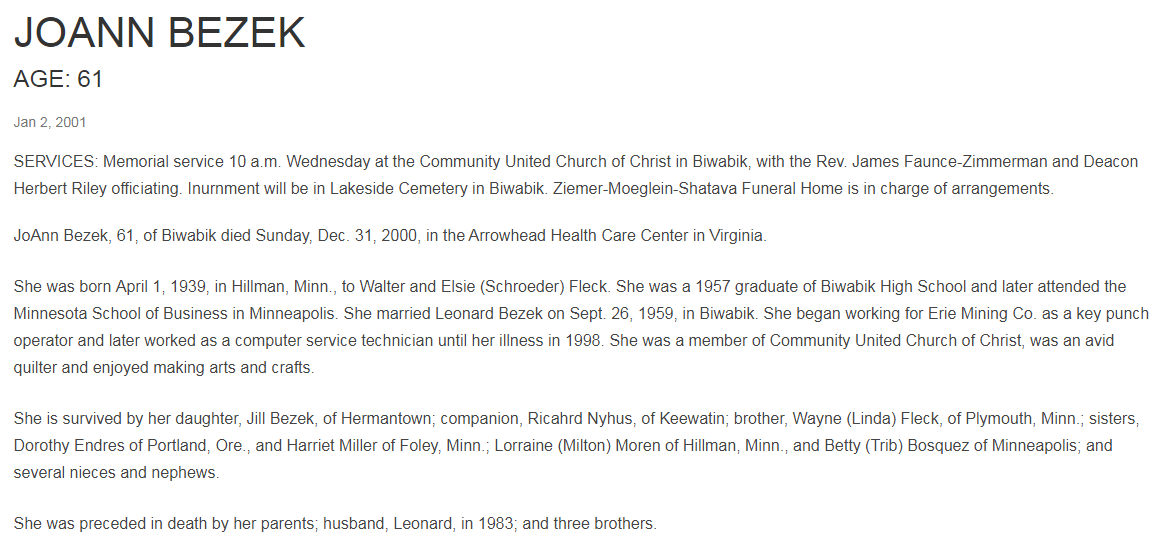 JOANN BEZEK

AGE: 61

Jan 2, 2001

SERVICES: Memorial service 10 a.m. Wednesday at the Community United Church of Christ in Biwabik, with the Rev. James Faunce-Zimmerman and Deacon Herbert Riley officiating. Inurnment will be in Lakeside Cemetery in Biwabik. Ziemer-Moeglein-Shatava Funeral Home is in charge of arrangements.

JoAnn Bezek, 61, of Biwabik died Sunday, Dec. 31, 2000, in the Arrowhead Health Care Center in Virginia.

She was born April 1, 1939, in Hillman, Minn., to Walter and Elsie (Schroeder) Fleck. She was a 1957 graduate of Biwabik High School and later attended the Minnesota School of Business in Minneapolis. She married Leonard Bezek on Sept. 26, 1959, in Biwabik. She began working for Erie Mining Co. as a key punch operator and later worked as a computer service technician until her illness in 1998. She was a member of Community United Church of Christ, was an avid quilter and enjoyed making arts and crafts.

She is survived by her daughter, Jill Bezek, of Hermantown; companion, Ricahrd Nyhus, of Keewatin; brother, Wayne (Linda) Fleck, of Plymouth, Minn.; sisters, Dorothy Endres of Portland, Ore., and Harriet Miller of Foley, Minn.; Lorraine (Milton) Moren of Hillman, Minn., and Betty (Trib) Bosquez of Minneapolis; and several nieces and nephews.

She was preceded in death by her parents; husband, Leonard, in 1983; and three brothers.